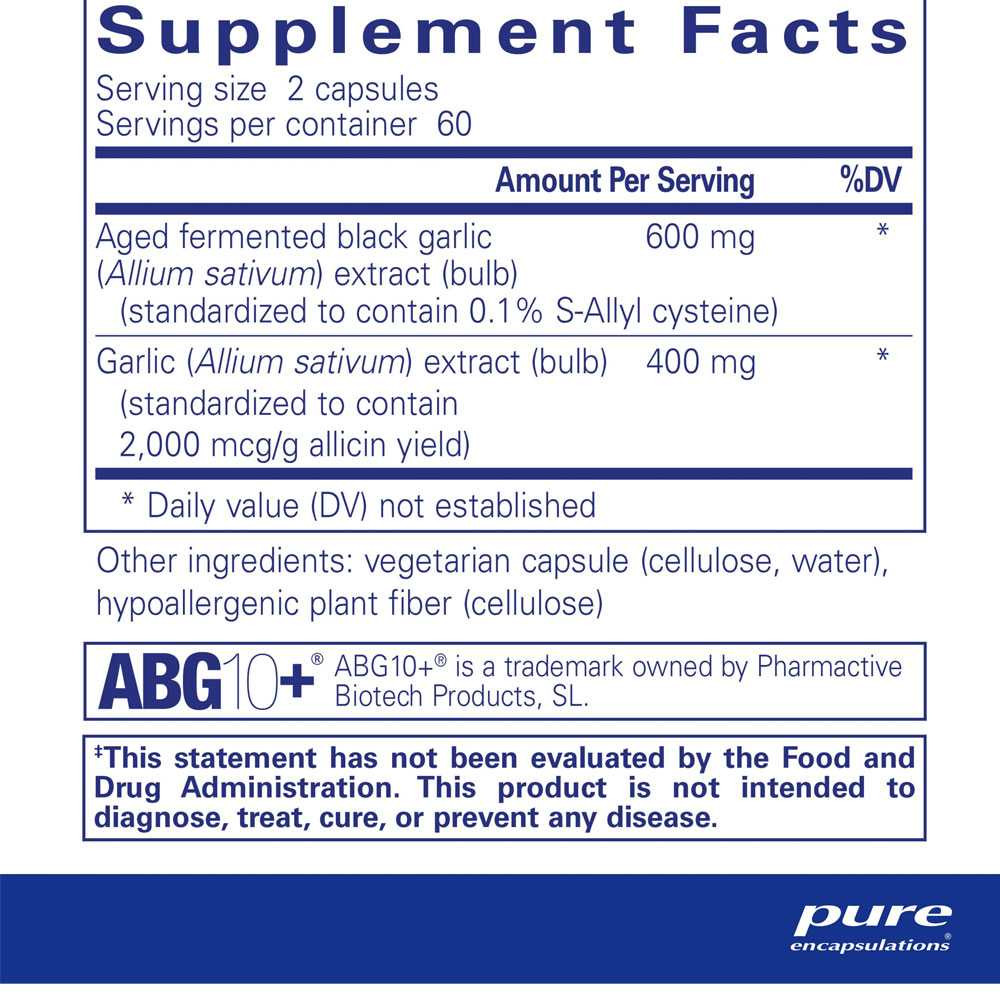 Supplement Facts

Serving size 2 capsules
Servings per container 60

|  | Amount Per Serving | %DV |
|---|---|---|
| Aged fermented black garlic (Allium sativum) extract (bulb) (standardized to contain 0.1% S-Allyl cysteine) | 600 mg | * |
| Garlic (Allium sativum) extract (bulb) (standardized to contain 2,000 mcg/g allicin yield) | 400 mg | * |

* Daily value (DV) not established

Other ingredients: vegetarian capsule (cellulose, water), hypoallergenic plant fiber (cellulose)

ABG10+® ABG10+® is a trademark owned by Pharmactive Biotech Products, SL.

‡This statement has not been evaluated by the Food and Drug Administration. This product is not intended to diagnose, treat, cure, or prevent any disease.

pure
encapsulations®